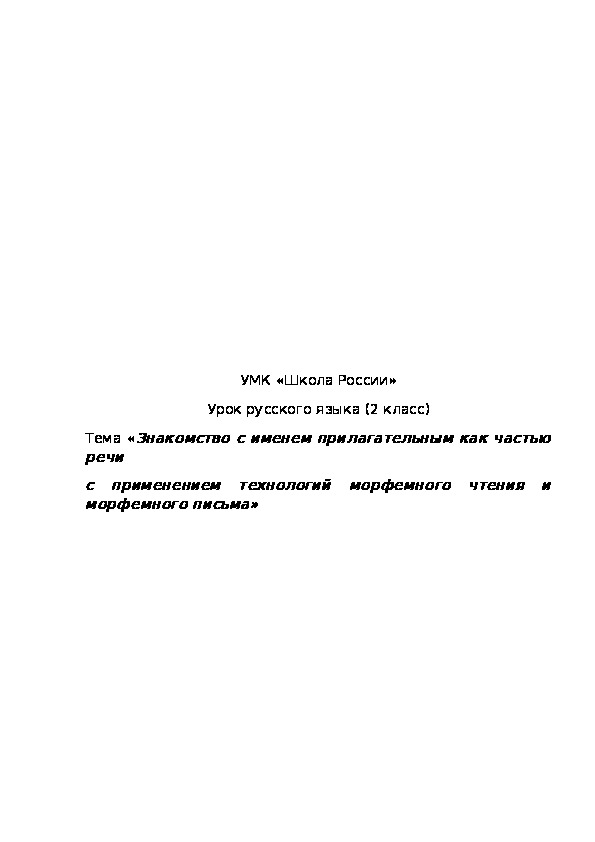 УМК «Школа России»

Урок русского языка (2 класс)

Тема «Знакомство с именем прилагательным как частью речи

с применением технологий морфемного чтения и морфемного письма»